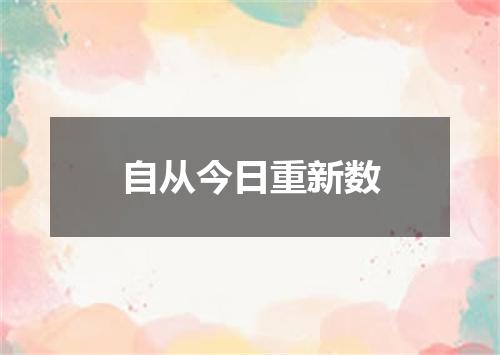 自从今日重新数